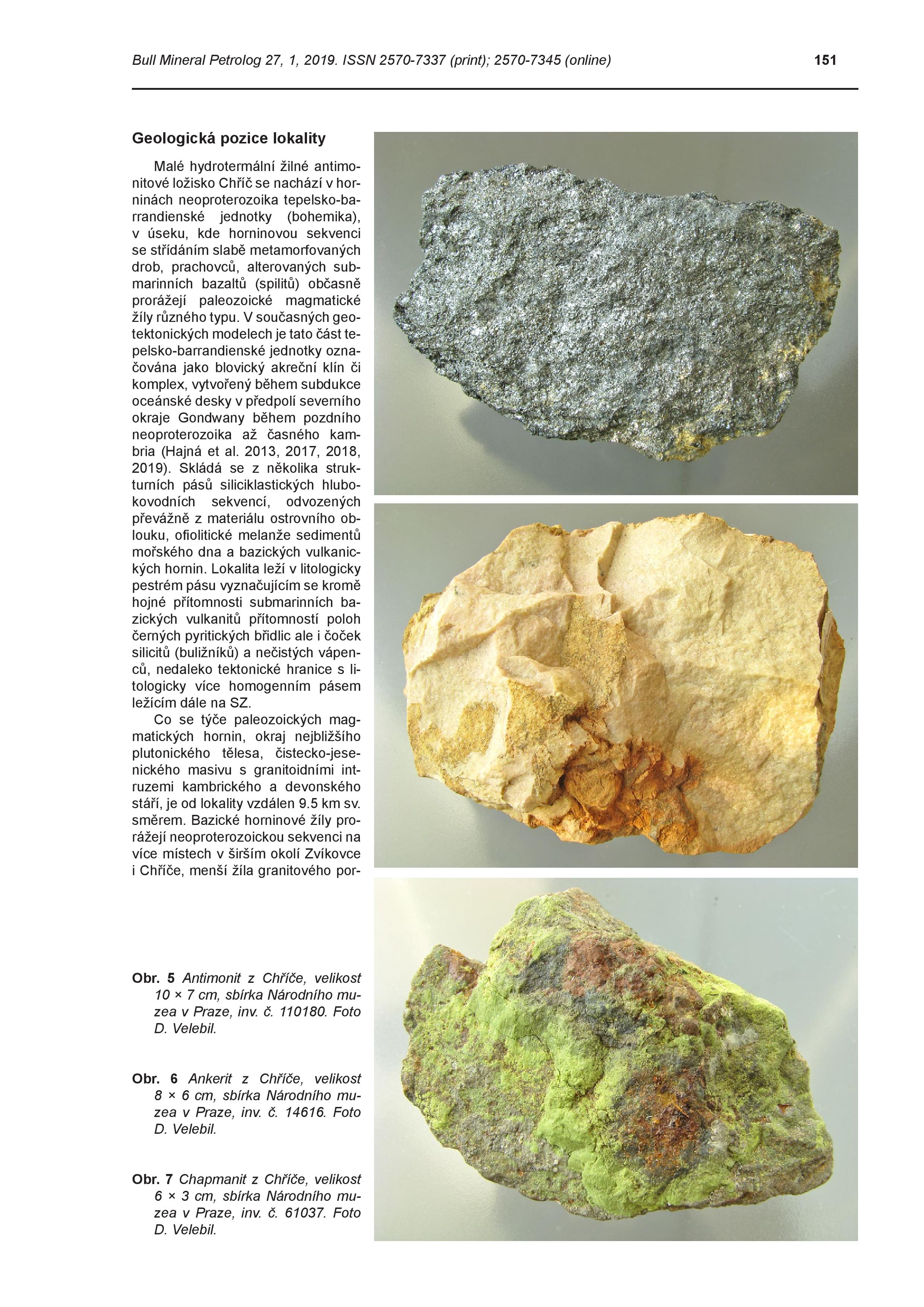 Bull Mineral Petrolog 27, 1, 2019. ISSN 2570-7337 (print); 2570-7345 (online)
151

Geologická pozice lokality

Malé hydrotermální žilné antimonitové ložisko Chříč se nachází v horninách neoproterozoika tepelsko-barrandienské jednotky (bohemika), v úseku, kde horninovou sekvenci se střídáním slabě metamorfovaných drob, prachovců, alterovaných submarinních bazaltů (spilitů) občasně prorážejí paleozoické magmatické žíly různého typu. V současných geotektonických modelech je tato část tepelsko-barrandienské jednotky označována jako blovický akreční klín či komplex, vytvořený během subdukce oceánské desky v předpolí severního okraje Gondwany během pozdního neoproterozoika až časného kambria (Hajná et al. 2013, 2017, 2018, 2019). Skládá se z několika strukturních pásů siliciklastických hlubokovodních sekvencí, odvozených převážně z materiálu ostrovního oblouku, ofiolitické melanže sedimentů mořského dna a bazických vulkanických hornin. Lokalita leží v litologicky pestrém pásu vyznačujícím se kromě hojné přítomnosti submarinních bazických vulkanitů přítomností poloh černých pyritických břidlic ale i čoček silicitů (buližníků) a nečistých vápenců, nedaleko tektonické hranice s litologicky více homogenním pásem ležícím dále na SZ.

Co se týče paleozoických magmatických hornin, okraj nejbližšího plutonického tělesa, čistecko-jesenického masivu s granitoidními intruzemi kambrického a devonského stáří, je od lokality vzdálen 9.5 km sv. směrem. Bazické horninové žíly prorážejí neoproterozoickou sekvenci na více místech v širším okolí Zvíkovce i Chříče, menší žíla granitového por-

Obr. 5 Antimonit z Chříče, velikost 10 × 7 cm, sbírka Národního muzea v Praze, inv. č. 110180. Foto D. Velebil.

Obr. 6 Ankerit z Chříče, velikost 8 × 6 cm, sbírka Národního muzea v Praze, inv. č. 14616. Foto D. Velebil.

Obr. 7 Chapmanit z Chříče, velikost 6 × 3 cm, sbírka Národního muzea v Praze, inv. č. 61037. Foto D. Velebil.